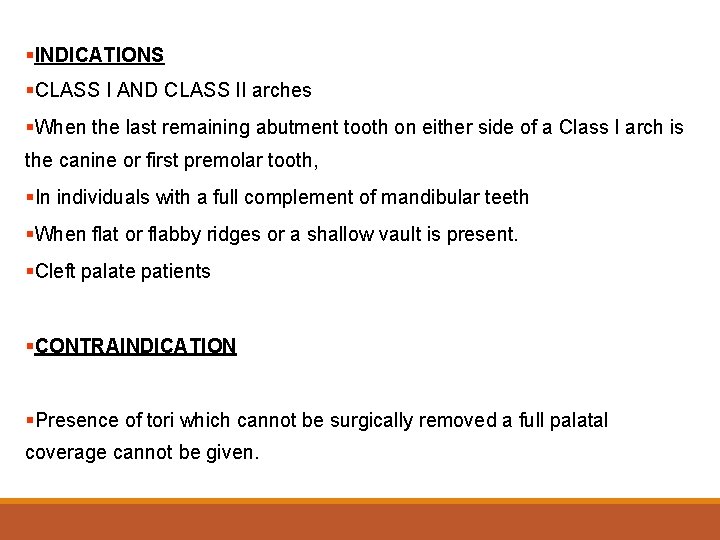 ▪INDICATIONS

▪CLASS I AND CLASS II arches

▪When the last remaining abutment tooth on either side of a Class I arch is the canine or first premolar tooth,

▪In individuals with a full complement of mandibular teeth

▪When flat or flabby ridges or a shallow vault is present.

▪Cleft palate patients

▪CONTRAINDICATION

▪Presence of tori which cannot be surgically removed a full palatal coverage cannot be given.